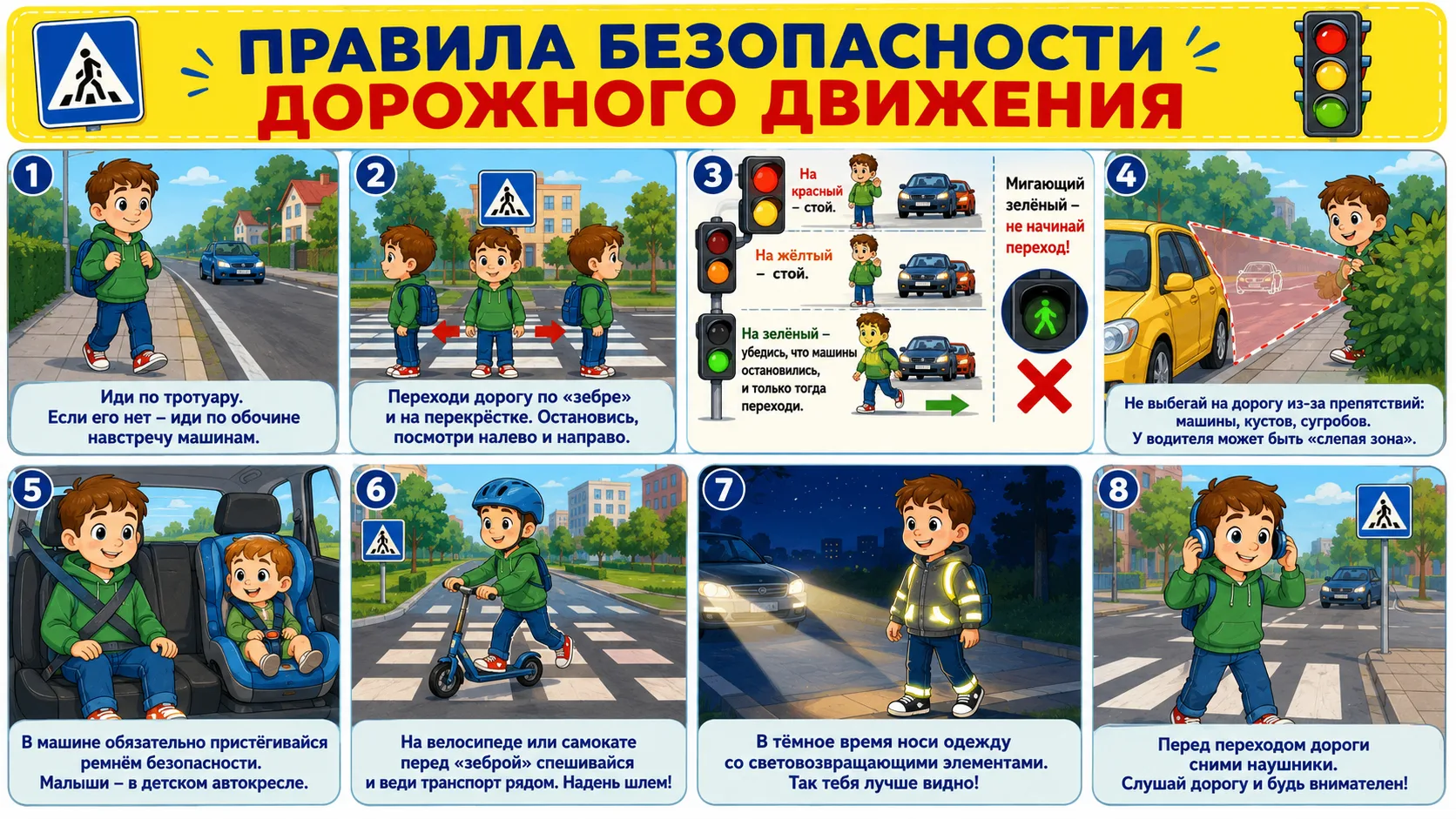 ПРАВИЛА БЕЗОПАСНОСТИ ДОРОЖНОГО ДВИЖЕНИЯ

1

Иди по тротуару. Если его нет – иди по обочине навстречу машинам.

2

Переходи дорогу по «зебре» и на перекрёстке. Остановись, посмотри налево и направо.

3

На красный – стой.

На жёлтый – стой.

На зелёный – убедись, что машины остановились, и только тогда переходи.

Мигающий зелёный – не начинай переход!

4

Не выбегай на дорогу из-за препятствий: машины, кустов, сугробов. У водителя может быть «слепая зона».

5

В машине обязательно пристёгивайся ремнём безопасности. Малыши – в детском автокресле.

6

На велосипеде или самокате перед «зеброй» спешивайся и веди транспорт рядом. Надень шлем!

7

В тёмное время носи одежду со световозвращающими элементами. Так тебя лучше видно!

8

Перед переходом дороги сними наушники. Слушай дорогу и будь внимателен!